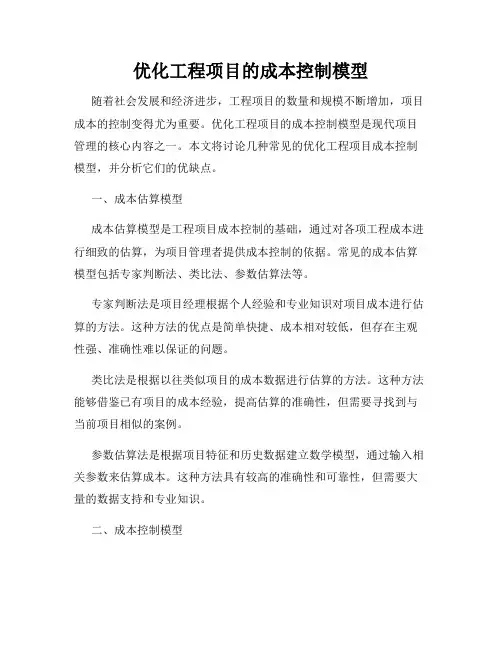 优化工程项目的成本控制模型

随着社会发展和经济进步，工程项目的数量和规模不断增加，项目成本的控制变得尤为重要。优化工程项目的成本控制模型是现代项目管理的核心内容之一。本文将讨论几种常见的优化工程项目成本控制模型，并分析它们的优缺点。

一、成本估算模型

成本估算模型是工程项目成本控制的基础，通过对各项工程成本进行细致的估算，为项目管理者提供成本控制的依据。常见的成本估算模型包括专家判断法、类比法、参数估算法等。

专家判断法是项目经理根据个人经验和专业知识对项目成本进行估算的方法。这种方法的优点是简单快捷、成本相对较低，但存在主观性强、准确性难以保证的问题。

类比法是根据以往类似项目的成本数据进行估算的方法。这种方法能够借鉴已有项目的成本经验，提高估算的准确性，但需要寻找到与当前项目相似的案例。

参数估算法是根据项目特征和历史数据建立数学模型，通过输入相关参数来估算成本。这种方法具有较高的准确性和可靠性，但需要大量的数据支持和专业知识。

二、成本控制模型